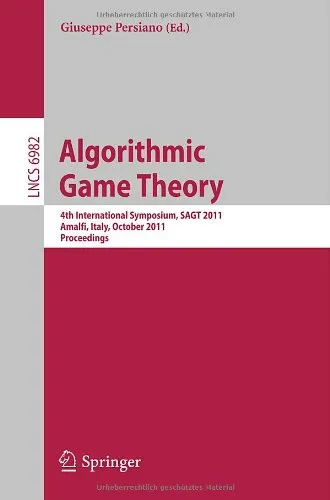 Urheberrechtlich geschütztes Material

Giuseppe Persiano (Ed.)

LNCS 6982

Algorithmic Game Theory

4th International Symposium, SAGT 2011
Amalfi, Italy, October 2011
Proceedings

Springer

Urheberrechtlich geschütztes Material